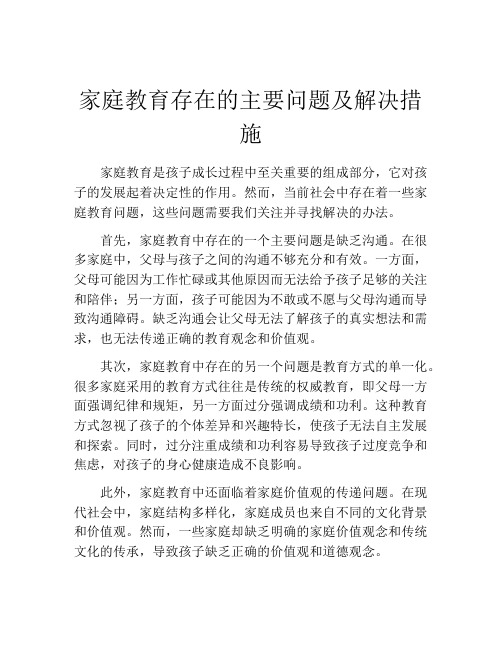 家庭教育存在的主要问题及解决措施

家庭教育是孩子成长过程中至关重要的组成部分，它对孩子的发展起着决定性的作用。然而，当前社会中存在着一些家庭教育问题，这些问题需要我们关注并寻找解决的办法。

首先，家庭教育中存在的一个主要问题是缺乏沟通。在很多家庭中，父母与孩子之间的沟通不够充分和有效。一方面，父母可能因为工作忙碌或其他原因而无法给予孩子足够的关注和陪伴；另一方面，孩子可能因为不敢或不愿与父母沟通而导致沟通障碍。缺乏沟通会让父母无法了解孩子的真实想法和需求，也无法传递正确的教育观念和价值观。

其次，家庭教育中存在的另一个问题是教育方式的单一化。很多家庭采用的教育方式往往是传统的权威教育，即父母一方面强调纪律和规矩，另一方面过分强调成绩和功利。这种教育方式忽视了孩子的个体差异和兴趣特长，使孩子无法自主发展和探索。同时，过分注重成绩和功利容易导致孩子过度竞争和焦虑，对孩子的身心健康造成不良影响。

此外，家庭教育中还面临着家庭价值观的传递问题。在现代社会中，家庭结构多样化，家庭成员也来自不同的文化背景和价值观。然而，一些家庭却缺乏明确的家庭价值观念和传统文化的传承，导致孩子缺乏正确的价值观和道德观念。